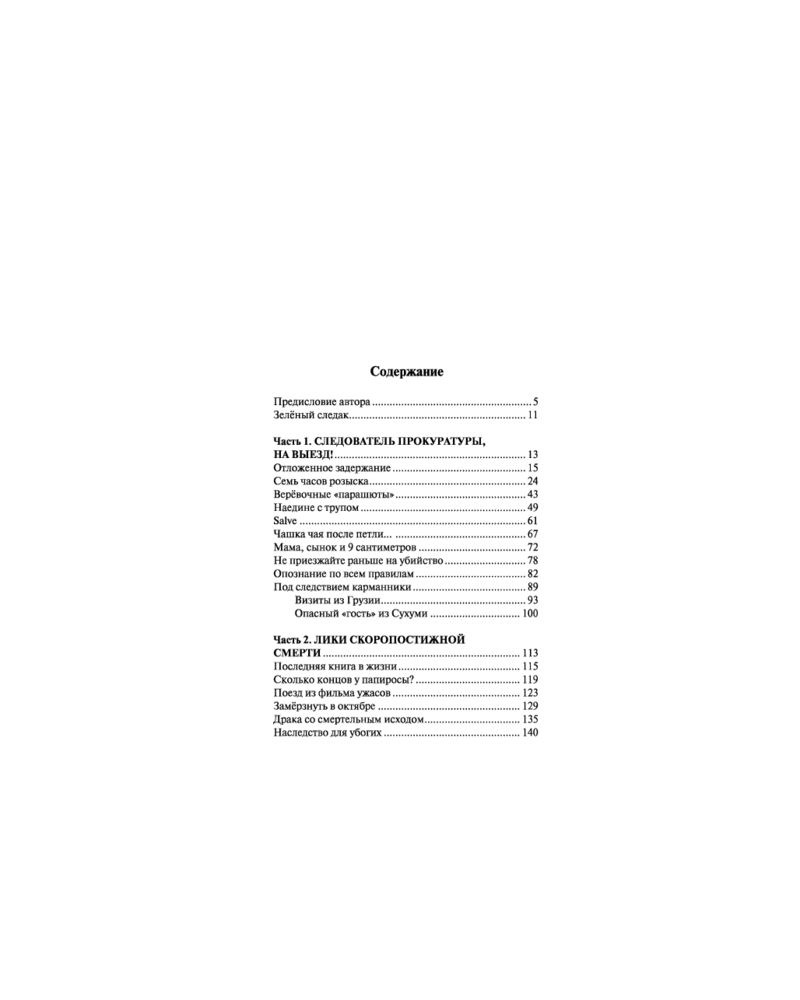 Содержание

Предисловие автора 5
Зелёный следак 11

Часть 1. СЛЕДОВАТЕЛЬ ПРОКУРАТУРЫ, НА ВЫЕЗД! 13
Отложенное задержание 15
Семь часов розыска 24
Верёвочные «парашюты» 43
Наедине с трупом 49
Salve 61
Чашка чая после петли... 67
Мама, сынок и 9 сантиметров 72
Не приезжайте раньше на убийство 78
Опознание по всем правилам 82
Под следствием карманники 89
Визиты из Грузии 93
Опасный «гость» из Сухуми 100

Часть 2. ЛИКИ СКОРОПОСТИЖНОЙ СМЕРТИ 113
Последняя книга в жизни 115
Сколько концов у папиросы? 119
Поезд из фильма ужасов 123
Замёрзнуть в октябре 129
Драка со смертельным исходом 135
Наследство для убогих 140